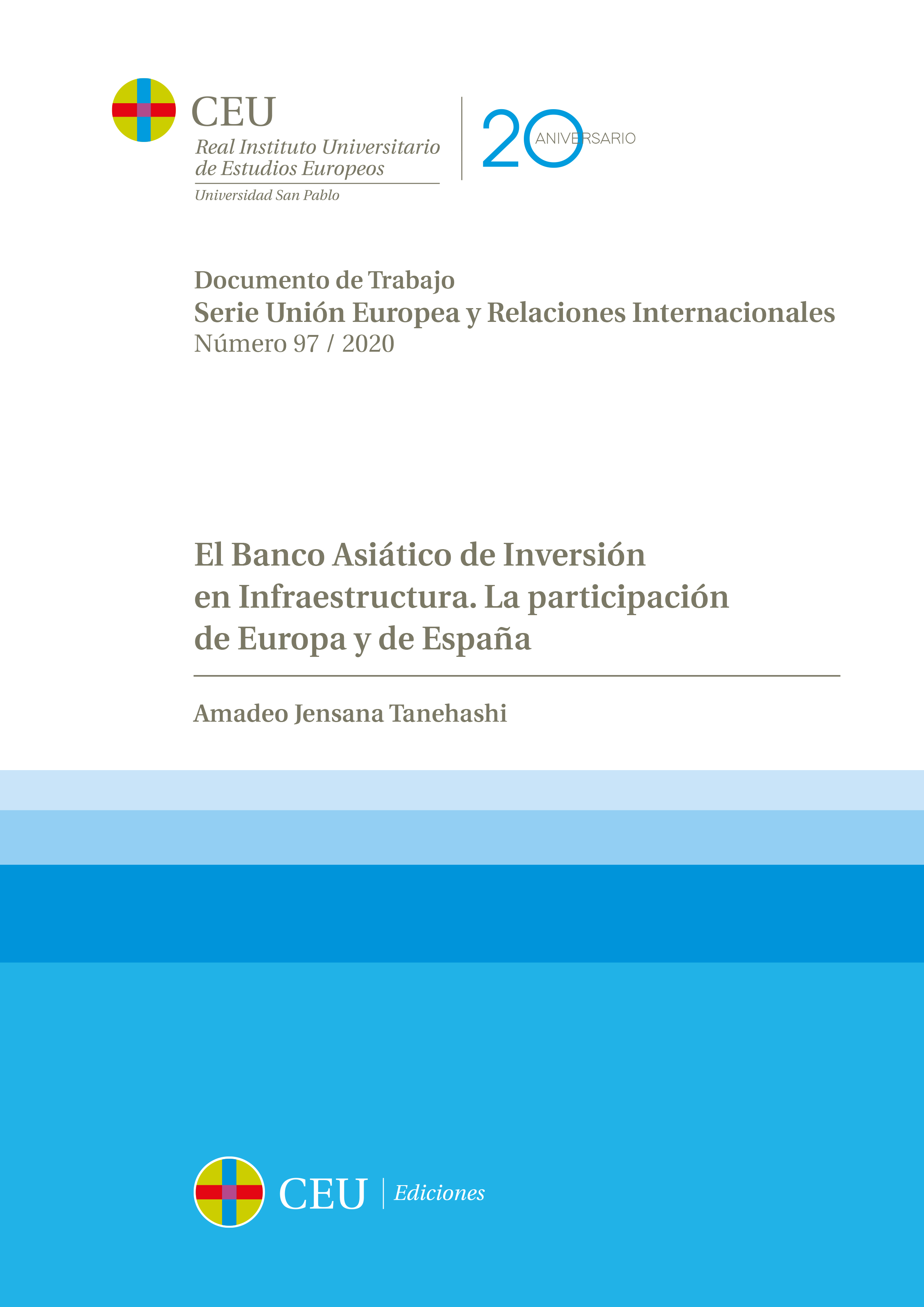 CEU
Real Instituto Universitario de Estudios Europeos
Universidad San Pablo

20 ANIVERSARIO

Documento de Trabajo
Serie Unión Europea y Relaciones Internacionales
Número 97 / 2020

El Banco Asiático de Inversión en Infraestructura. La participación de Europa y de España

Amadeo Jensana Tanehashi

CEU | Ediciones